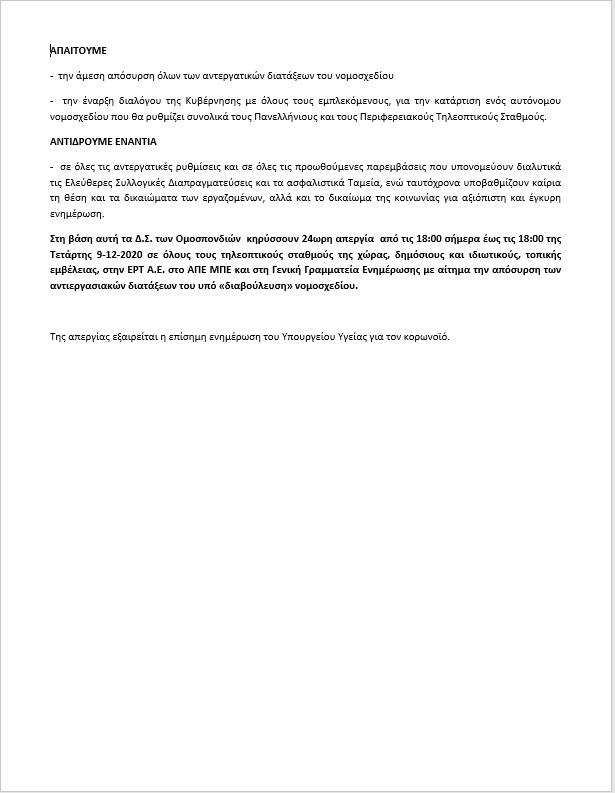 ΑΠΑΙΤΟΥΜΕ

- την άμεση απόσυρση όλων των αντεργατικών διατάξεων του νομοσχεδίου

- την έναρξη διαλόγου της Κυβέρνησης με όλους τους εμπλεκόμενους, για την κατάρτιση ενός αυτόνομου νομοσχεδίου που θα ρυθμίζει συνολικά τους Πανελλήνιους και τους Περιφερειακούς Τηλεοπτικούς Σταθμούς.

ΑΝΤΙΔΡΟΥΜΕ ΕΝΑΝΤΙΑ

- σε όλες τις αντεργατικές ρυθμίσεις και σε όλες τις προωθούμενες παρεμβάσεις που υπονομεύουν διαλυτικά τις Ελεύθερες Συλλογικές Διαπραγματεύσεις και τα ασφαλιστικά Ταμεία, ενώ ταυτόχρονα υποβαθμίζουν καίρια τη θέση και τα δικαιώματα των εργαζομένων, αλλά και το δικαίωμα της κοινωνίας για αξιόπιστη και έγκυρη ενημέρωση.

Στη βάση αυτή τα Δ.Σ. των Ομοσπονδιών κηρύσσουν 24ωρη απεργία από τις 18:00 σήμερα έως τις 18:00 της Τετάρτης 9-12-2020 σε όλους τους τηλεοπτικούς σταθμούς της χώρας, δημόσιους και ιδιωτικούς, τοπικής εμβέλειας, στην ΕΡΤ Α.Ε. στο ΑΠΕ ΜΠΕ και στη Γενική Γραμματεία Ενημέρωσης με αίτημα την απόσυρση των αντιεργασιακών διατάξεων του υπό «διαβούλευση» νομοσχεδίου.

Της απεργίας εξαιρείται η επίσημη ενημέρωση του Υπουργείου Υγείας για τον κορωνοϊό.